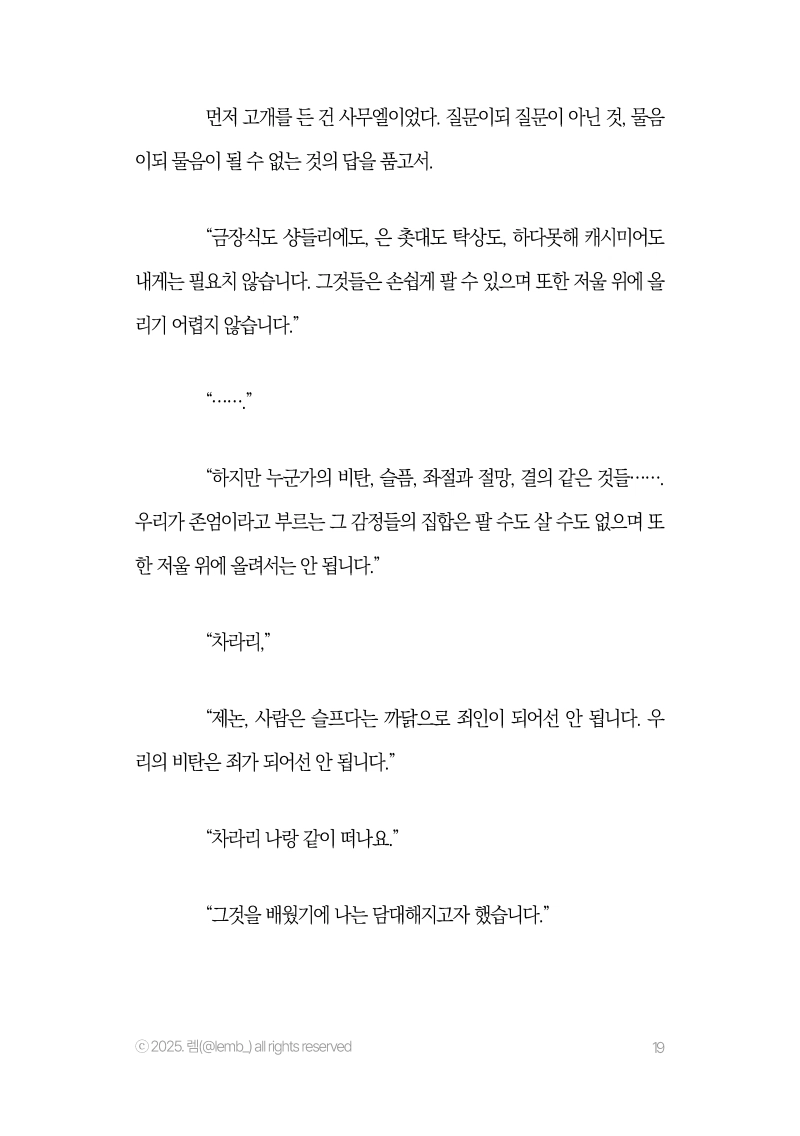 먼저 고개를 든 건 사무엘이었다. 질문이되 질문이 아닌 것, 물음이되 물음이 될 수 없는 것의 답을 품고서.

“금장식도 샹들리에도, 은 촛대도 탁상도, 하다못해 캐시미어도 내게는 필요치 않습니다. 그것들은 손쉽게 팔 수 있으며 또한 저울 위에 올리기 어렵지 않습니다.”

“…….”

“하지만 누군가의 비탄, 슬픔, 좌절과 절망, 결의 같은 것들……. 우리가 존엄이라고 부르는 그 감정들의 집합은 팔 수도 살 수도 없으며 또한 저울 위에 올려서는 안 됩니다.”

“차라리,”

“제논, 사람은 슬프다는 까닭으로 죄인이 되어선 안 됩니다. 우리의 비탄은 죄가 되어선 안 됩니다.”

“차라리 나랑 같이 떠나요.”

“그것을 배웠기에 나는 담대해지고자 했습니다.”

ⓒ 2025. 렘(@lemb_) all rights reserved

19